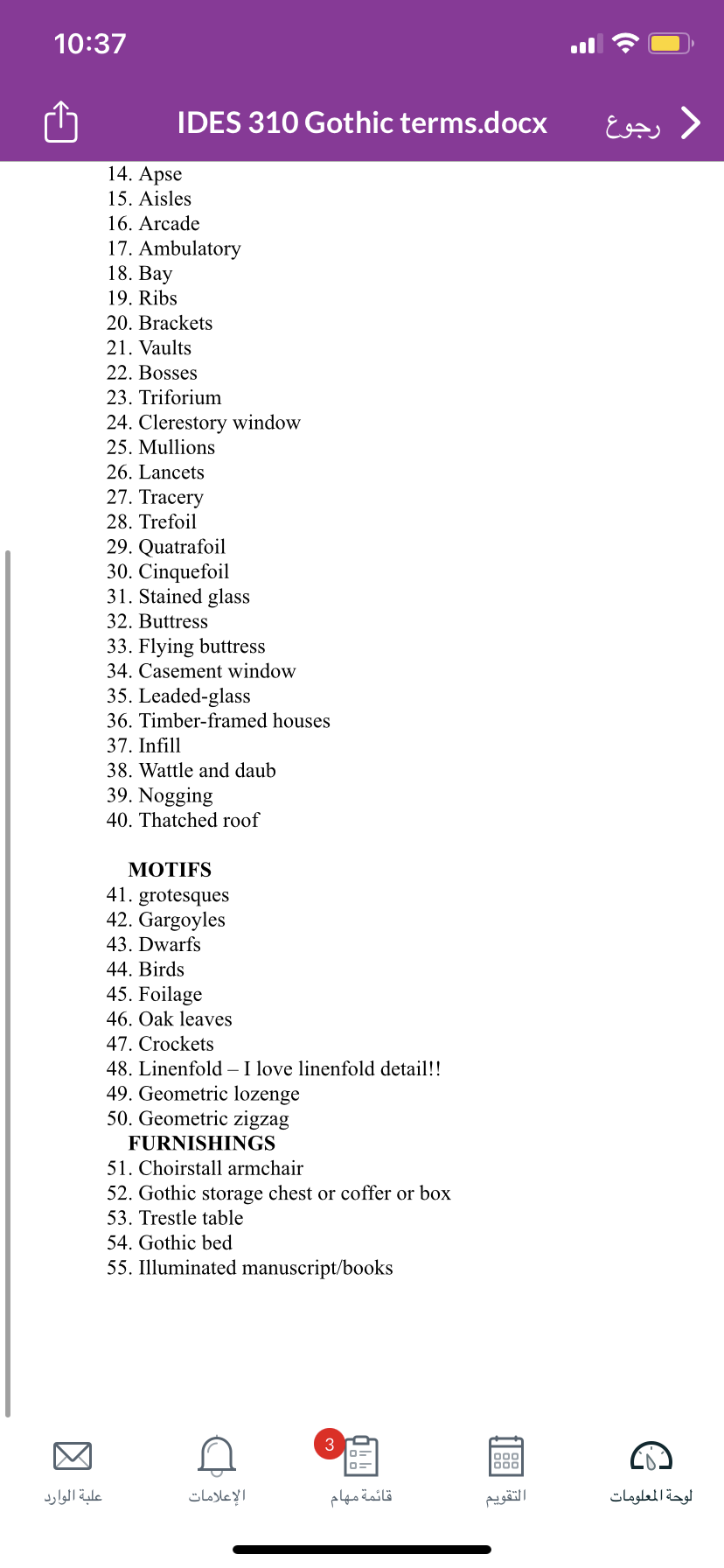 10:37

IDES 310 Gothic terms.docx
رجوع

14. Apse
15. Aisles
16. Arcade
17. Ambulatory
18. Bay
19. Ribs
20. Brackets
21. Vaults
22. Bosses
23. Triforium
24. Clerestory window
25. Mullions
26. Lancets
27. Tracery
28. Trefoil
29. Quatrafoil
30. Cinquefoil
31. Stained glass
32. Buttress
33. Flying buttress
34. Casement window
35. Leaded-glass
36. Timber-framed houses
37. Infill
38. Wattle and daub
39. Nogging
40. Thatched roof

MOTIFS
41. grotesques
42. Gargoyles
43. Dwarfs
44. Birds
45. Foilage
46. Oak leaves
47. Crockets
48. Linenfold – I love linenfold detail!!
49. Geometric lozenge
50. Geometric zigzag
FURNISHINGS
51. Choirstall armchair
52. Gothic storage chest or coffer or box
53. Trestle table
54. Gothic bed
55. Illuminated manuscript/books

علبة الوارد
الإعلامات
3
قائمة مهام
التقويم
لوحة المعلومات